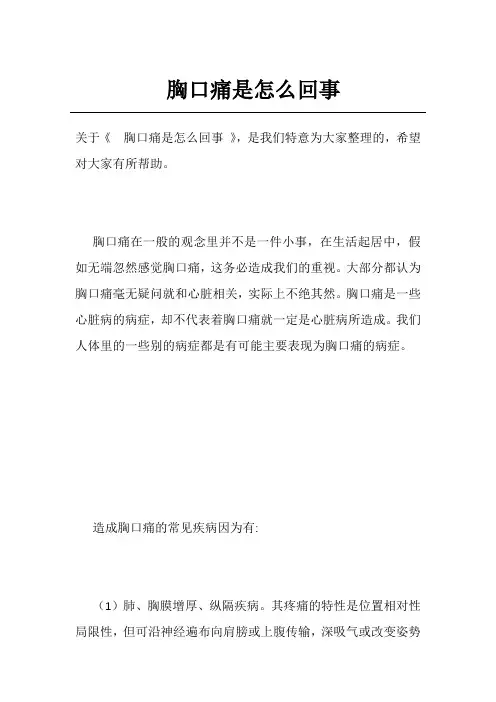 胸口痛是怎么回事

关于《　胸口痛是怎么回事　》，是我们特意为大家整理的，希望对大家有所帮助。

胸口痛在一般的观念里并不是一件小事，在生活起居中，假如无端忽然感觉胸口痛，这务必造成我们的重视。大部分都认为胸口痛毫无疑问就和心脏相关，实际上不绝其然。胸口痛是一些心脏病的病症，却不代表着胸口痛就一定是心脏病所造成。我们人体里的一些别的病症都是有可能主要表现为胸口痛的病症。

造成胸口痛的常见疾病因为有:

（1）肺、胸膜增厚、纵隔疾病。其疼痛的特性是位置相对性局限性，但可沿神经遍布向肩膀或上腹传输，深吸气或改变姿势